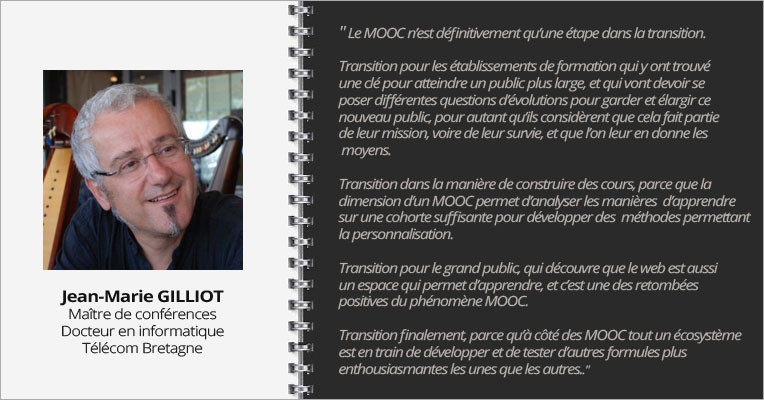 Jean-Marie GILLIOT
Maître de conférences
Docteur en informatique
Télécom Bretagne

" Le MOOC n'est définitivement qu'une étape dans la transition.

Transition pour les établissements de formation qui y ont trouvé une clé pour atteindre un public plus large, et qui vont devoir se poser différentes questions d'évolutions pour garder et élargir ce nouveau public, pour autant qu'ils considèrent que cela fait partie de leur mission, voire de leur survie, et que l'on leur en donne les moyens.

Transition dans la manière de construire des cours, parce que la dimension d'un MOOC permet d'analyser les manières d'apprendre sur une cohorte suffisante pour développer des méthodes permettant la personnalisation.

Transition pour le grand public, qui découvre que le web est aussi un espace qui permet d'apprendre, et c'est une des retombées positives du phénomène MOOC.

Transition finalement, parce qu'à côté des MOOC tout un écosystème est en train de développer et de tester d'autres formules plus enthousiasmantes les unes que les autres.."